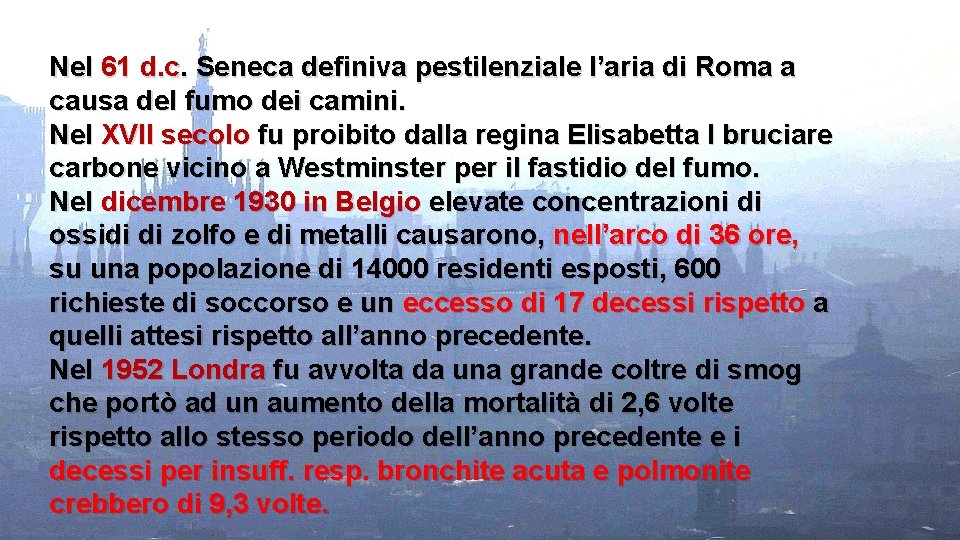 Nel 61 d.c. Seneca definiva pestilenziale l’aria di Roma a causa del fumo dei camini.
Nel XVII secolo fu proibito dalla regina Elisabetta I bruciare carbone vicino a Westminster per il fastidio del fumo.
Nel dicembre 1930 in Belgio elevate concentrazioni di ossidi di zolfo e di metalli causarono, nell’arco di 36 ore, su una popolazione di 14000 residenti esposti, 600 richieste di soccorso e un eccesso di 17 decessi rispetto a quelli attesi rispetto all’anno precedente.
Nel 1952 Londra fu avvolta da una grande coltre di smog che portò ad un aumento della mortalità di 2,6 volte rispetto allo stesso periodo dell’anno precedente e i decessi per insuff. resp. bronchite acuta e polmonite crebbero di 9,3 volte.